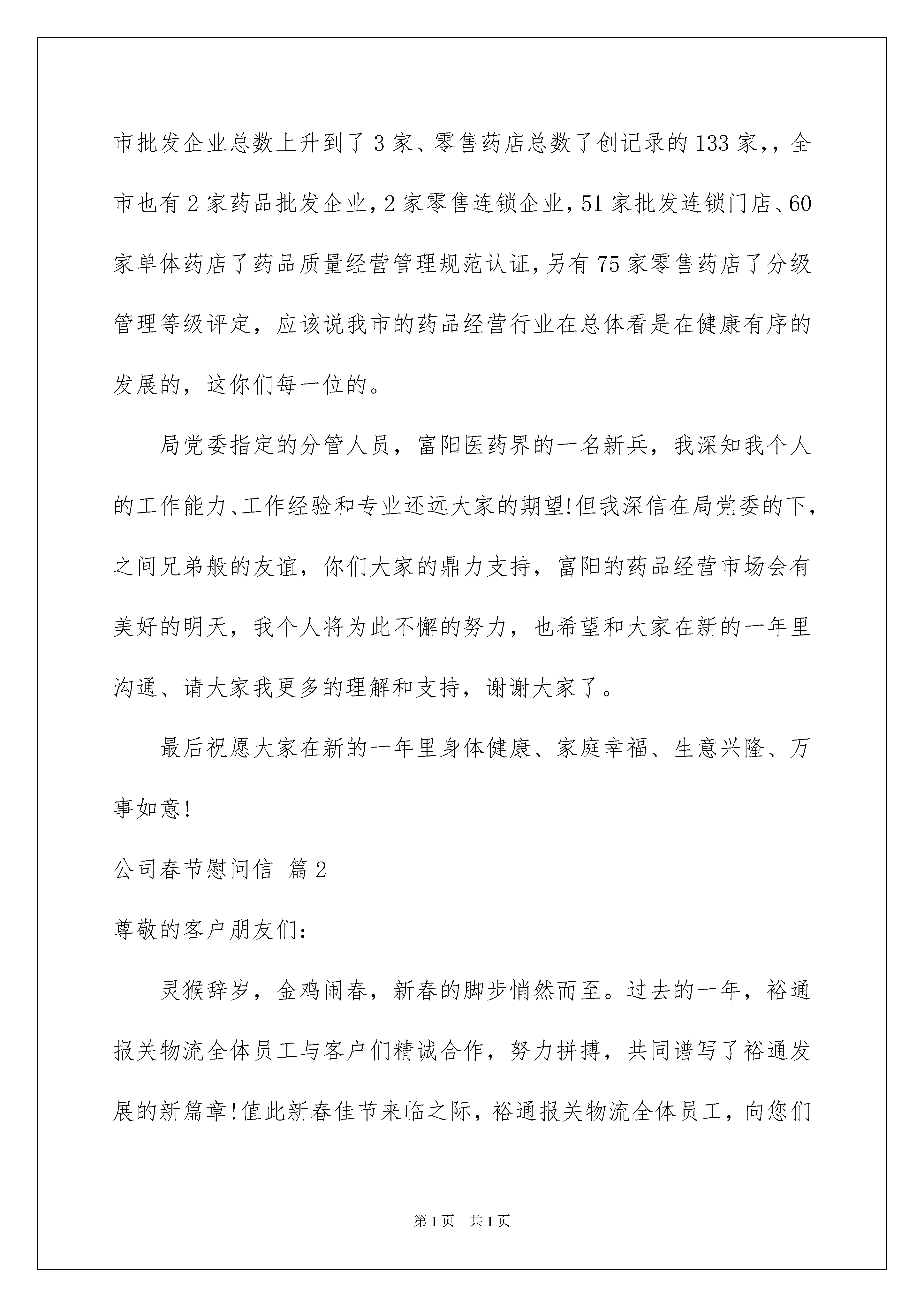 市批发企业总数上升到了3家、零售药店总数了创记录的133家,，全市也有2家药品批发企业,2家零售连锁企业,51家批发连锁门店、60家单体药店了药品质量经营管理规范认证,另有75家零售药店了分级管理等级评定，应该说我市的药品经营行业在总体看是在健康有序的发展的，这你们每一位的。

局党委指定的分管人员，富阳医药界的一名新兵，我深知我个人的工作能力、工作经验和专业还远大家的期望!但我深信在局党委的下,之间兄弟般的友谊，你们大家的鼎力支持，富阳的药品经营市场会有美好的明天，我个人将为此不懈的努力，也希望和大家在新的一年里沟通、请大家我更多的理解和支持，谢谢大家了。

最后祝愿大家在新的一年里身体健康、家庭幸福、生意兴隆、万事如意!

公司春节慰问信 篇2

尊敬的客户朋友们:

灵猴辞岁，金鸡闹春，新春的脚步悄然而至。过去的一年，裕通报关物流全体员工与客户们精诚合作，努力拼搏，共同谱写了裕通发展的新篇章!值此新春佳节来临之际，裕通报关物流全体员工，向您们

第1页 共1页